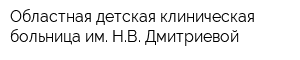 Областная детская клиническая больница им. Н.В. Дмитриевой